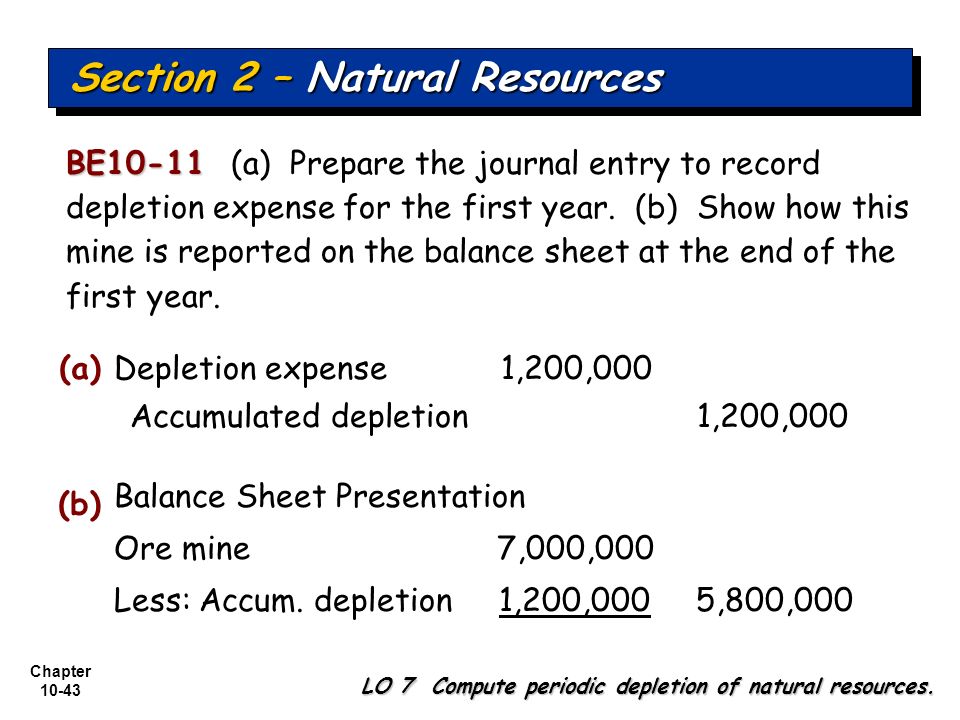 Section 2 – Natural Resources

BE10-11 (a) Prepare the journal entry to record depletion expense for the first year. (b) Show how this mine is reported on the balance sheet at the end of the first year.

(a) Depletion expense 1,200,000
Accumulated depletion 1,200,000

(b) Balance Sheet Presentation
Ore mine 7,000,000
Less: Accum. depletion 1,200,000 5,800,000

Chapter 10-43

LO 7 Compute periodic depletion of natural resources.